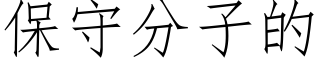 保守分子的